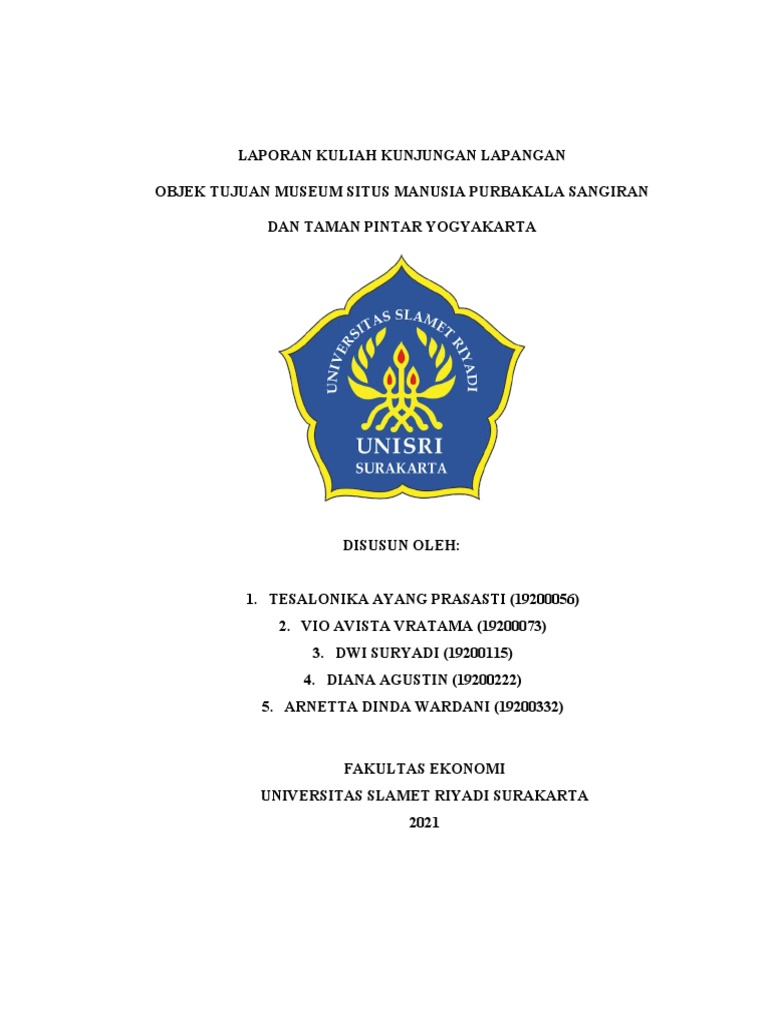 LAPORAN KULIAH KUNJUNGAN LAPANGAN

OBJEK TUJUAN MUSEUM SITUS MANUSIA PURBAKALA SANGIRAN

DAN TAMAN PINTAR YOGYAKARTA

UNIVERSITAS SLAMET RIYADI

UNISRI

SURAKARTA

DISUSUN OLEH:

1. TESALONIKA AYANG PRASASTI (19200056)
2. VIO AVISTA VRATAMA (19200073)
3. DWI SURYADI (19200115)
4. DIANA AGUSTIN (19200222)
5. ARNETTA DINDA WARDANI (19200332)

FAKULTAS EKONOMI
UNIVERSITAS SLAMET RIYADI SURAKARTA
2021